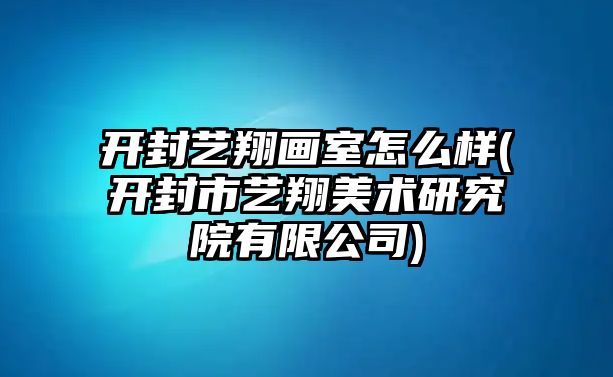 开封艺翔画室怎么样(开封市艺翔美术研究院有限公司)